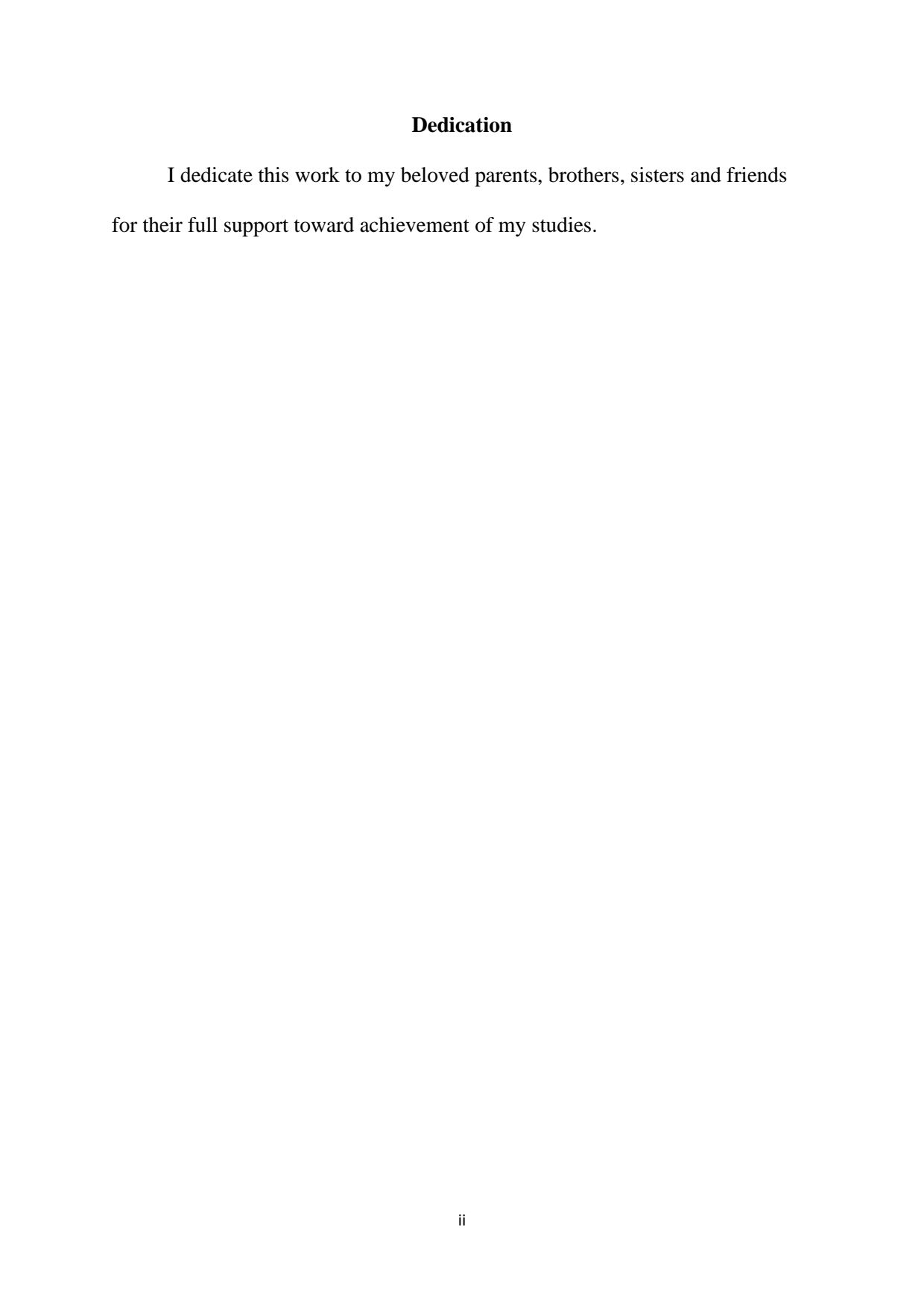 Dedication

I dedicate this work to my beloved parents, brothers, sisters and friends for their full support toward achievement of my studies.

ii